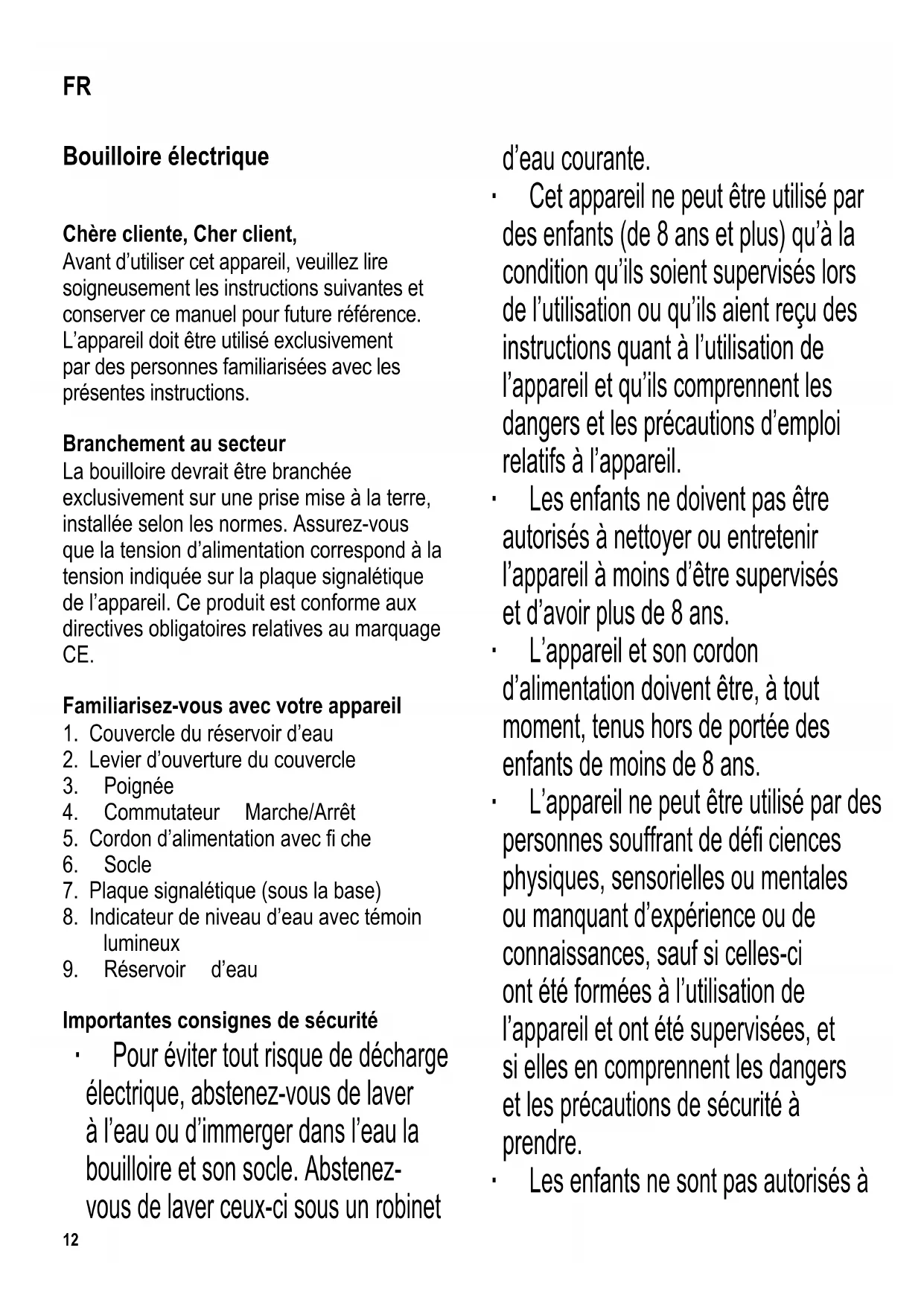 FR

Bouilloire électrique

Chère cliente, Cher client,
Avant d'utiliser cet appareil, veuillez lire soigneusement les instructions suivantes et conserver ce manuel pour future référence. L'appareil doit être utilisé exclusivement par des personnes familiarisées avec les présentes instructions.

Branchement au secteur
La bouilloire devrait être branchée exclusivement sur une prise mise à la terre, installée selon les normes. Assurez-vous que la tension d'alimentation correspond à la tension indiquée sur la plaque signalétique de l'appareil. Ce produit est conforme aux directives obligatoires relatives au marquage CE.

Familiarisez-vous avec votre appareil
1. Couvercle du réservoir d'eau
2. Levier d'ouverture du couvercle
3. Poignée
4. Commutateur Marche/Arrêt
5. Cordon d'alimentation avec fi che
6. Socle
7. Plaque signalétique (sous la base)
8. Indicateur de niveau d'eau avec témoin lumineux
9. Réservoir d'eau

Importantes consignes de sécurité
· Pour éviter tout risque de décharge électrique, abstenez-vous de laver à l'eau ou d'immerger dans l'eau la bouilloire et son socle. Abstenez-vous de laver ceux-ci sous un robinet d'eau courante.
· Cet appareil ne peut être utilisé par des enfants (de 8 ans et plus) qu'à la condition qu'ils soient supervisés lors de l'utilisation ou qu'ils aient reçu des instructions quant à l'utilisation de l'appareil et qu'ils comprennent les dangers et les précautions d'emploi relatifs à l'appareil.
· Les enfants ne doivent pas être autorisés à nettoyer ou entretenir l'appareil à moins d'être supervisés et d'avoir plus de 8 ans.
· L'appareil et son cordon d'alimentation doivent être, à tout moment, tenus hors de portée des enfants de moins de 8 ans.
· L'appareil ne peut être utilisé par des personnes souffrant de défi ciences physiques, sensorielles ou mentales ou manquant d'expérience ou de connaissances, sauf si celles-ci ont été formées à l'utilisation de l'appareil et ont été supervisées, et si elles en comprennent les dangers et les précautions de sécurité à prendre.
· Les enfants ne sont pas autorisés à

12